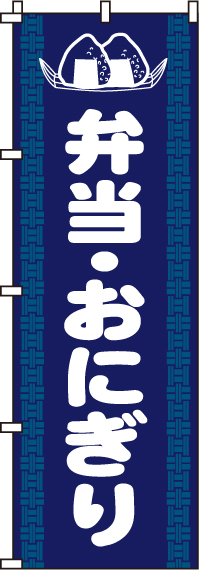 弁当・おにぎり